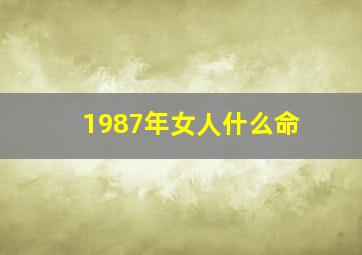 1987年女人什么命